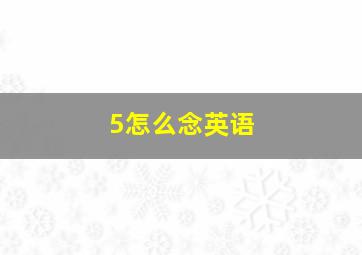 5怎么念英语